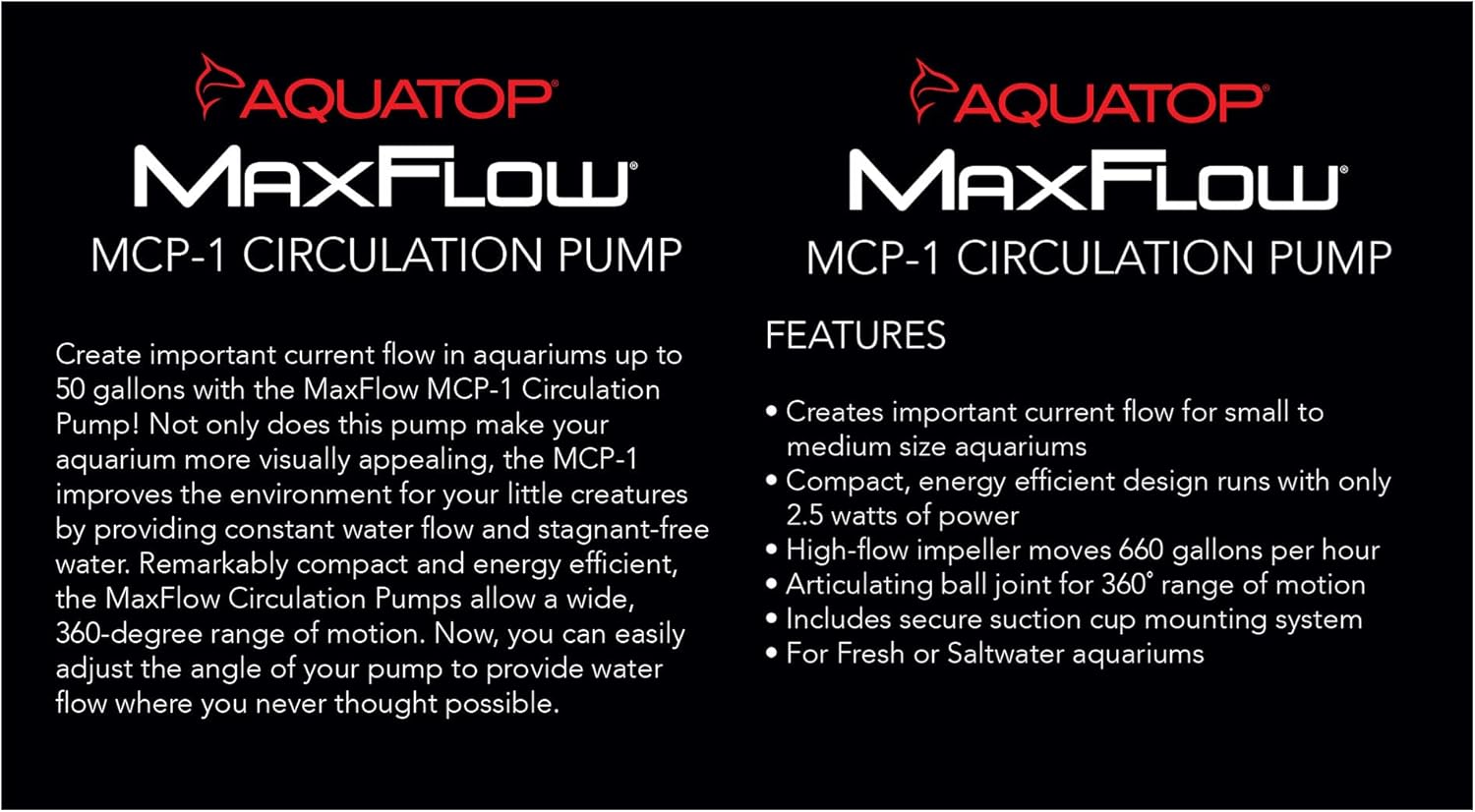 AQUATOP®
MAXFLOW®
MCP-1 CIRCULATION PUMP

Create important current flow in aquariums up to 50 gallons with the MaxFlow MCP-1 Circulation Pump! Not only does this pump make your aquarium more visually appealing, the MCP-1 improves the environment for your little creatures by providing constant water flow and stagnant-free water. Remarkably compact and energy efficient, the MaxFlow Circulation Pumps allow a wide, 360-degree range of motion. Now, you can easily adjust the angle of your pump to provide water flow where you never thought possible.

AQUATOP®
MAXFLOW®
MCP-1 CIRCULATION PUMP

FEATURES

• Creates important current flow for small to medium size aquariums
• Compact, energy efficient design runs with only 2.5 watts of power
• High-flow impeller moves 660 gallons per hour
• Articulating ball joint for 360° range of motion
• Includes secure suction cup mounting system
• For Fresh or Saltwater aquariums